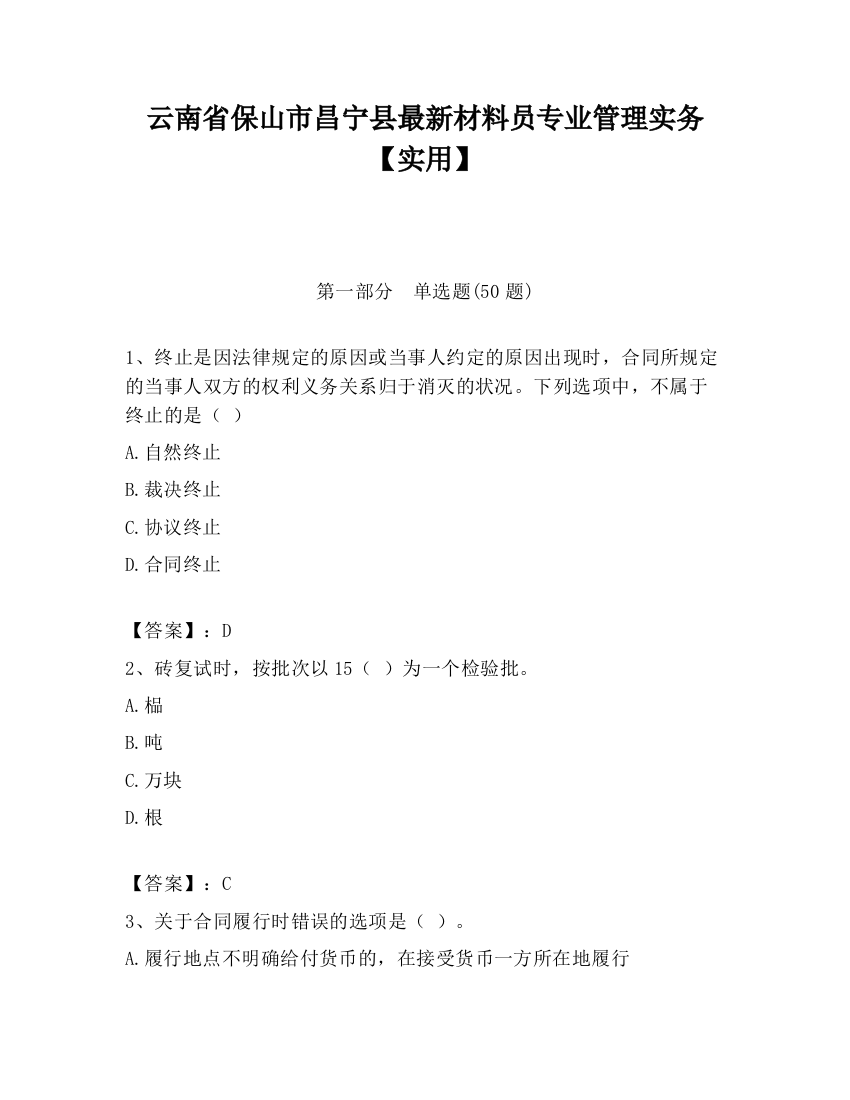 云南省保山市昌宁县最新材料员专业管理实务【实用】

第一部分　单选题(50 题)

1、终止是因法律规定的原因或当事人约定的原因出现时，合同所规定的当事人双方的权利义务关系归于消灭的状况。下列选项中，不属于终止的是（ ）

A.自然终止

B.裁决终止

C.协议终止

D.合同终止

【答案】：D

2、砖复试时，按批次以 15（ ）为一个检验批。

A.榀

B.吨

C.万块

D.根

【答案】：C

3、关于合同履行时错误的选项是（ ）。

A.履行地点不明确给付货币的，在接受货币一方所在地履行